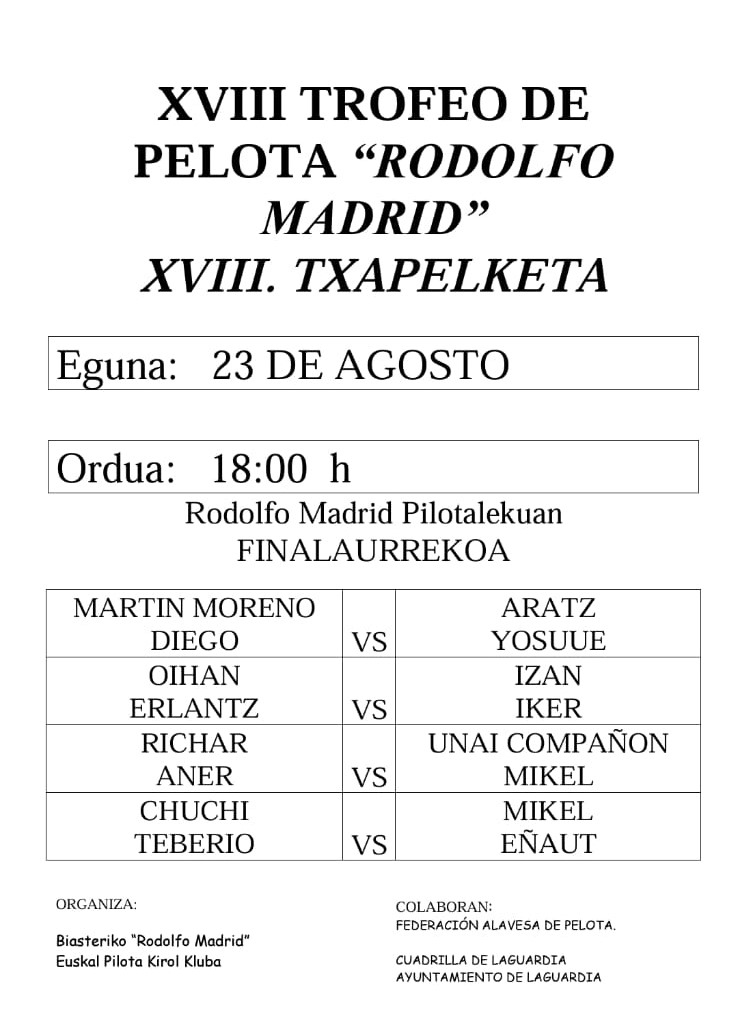 XVIII TROFEO DE PELOTA “RODOLFO MADRID”
XVIII. TXAPELKETA

Eguna: 23 DE AGOSTO

Ordua: 18:00 h

Rodolfo Madrid Pilotalekuan
FINALAURREKOA

| MARTIN MORENO DIEGO | VS | ARATZ YOSUUE |
|---|---|---|
| OIHAN ERLANTZ | VS | IZAN IKER |
| RICHAR ANER | VS | UNAI COMPAÑON MIKEL |
| CHUCHI TEBERIO | VS | MIKEL EÑAUT |

ORGANIZA:

Biasteriko “Rodolfo Madrid”
Euskal Pilota Kirol Kluba

COLABORAN:
FEDERACIÓN ALAVESA DE PELOTA.

CUADRILLA DE LAGUARDIA
AYUNTAMIENTO DE LAGUARDIA